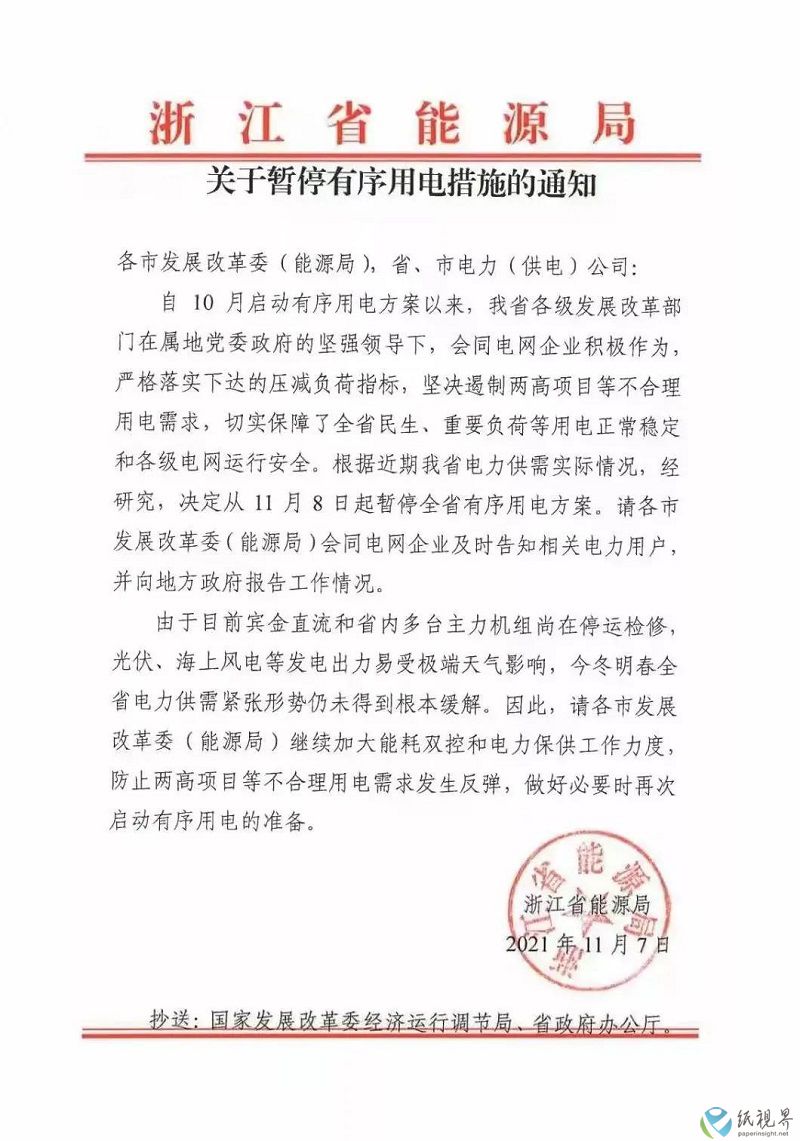 浙江省能源局

关于暂停有序用电措施的通知

各市发展改革委（能源局），省、市电力（供电）公司：

自 10 月启动有序用电方案以来，我省各级发展改革部门在属地党委政府的坚强领导下，会同电网企业积极作为，严格落实下达的压减负荷指标，坚决遏制两高项目等不合理用电需求，切实保障了全省民生、重要负荷等用电正常稳定和各级电网运行安全。根据近期我省电力供需实际情况，经研究，决定从 11 月 8 日起暂停全省有序用电方案。请各市发展改革委（能源局）会同电网企业及时告知相关电力用户，并向地方政府报告工作情况。

由于目前宾金直流和省内多台主力机组尚在停运检修，光伏、海上风电等发电出力易受极端天气影响，今冬明春全省电力供需紧张形势仍未得到根本缓解。因此，请各市发展改革委（能源局）继续加大能耗双控和电力保供工作力度，防止两高项目等不合理用电需求发生反弹，做好必要时再次启动有序用电的准备。

浙江省能源局
浙江省能源局
2021 年 11 月 7 日

抄送：国家发展改革委经济运行调节局、省政府办公厅。

纸视界
paperinsight.net